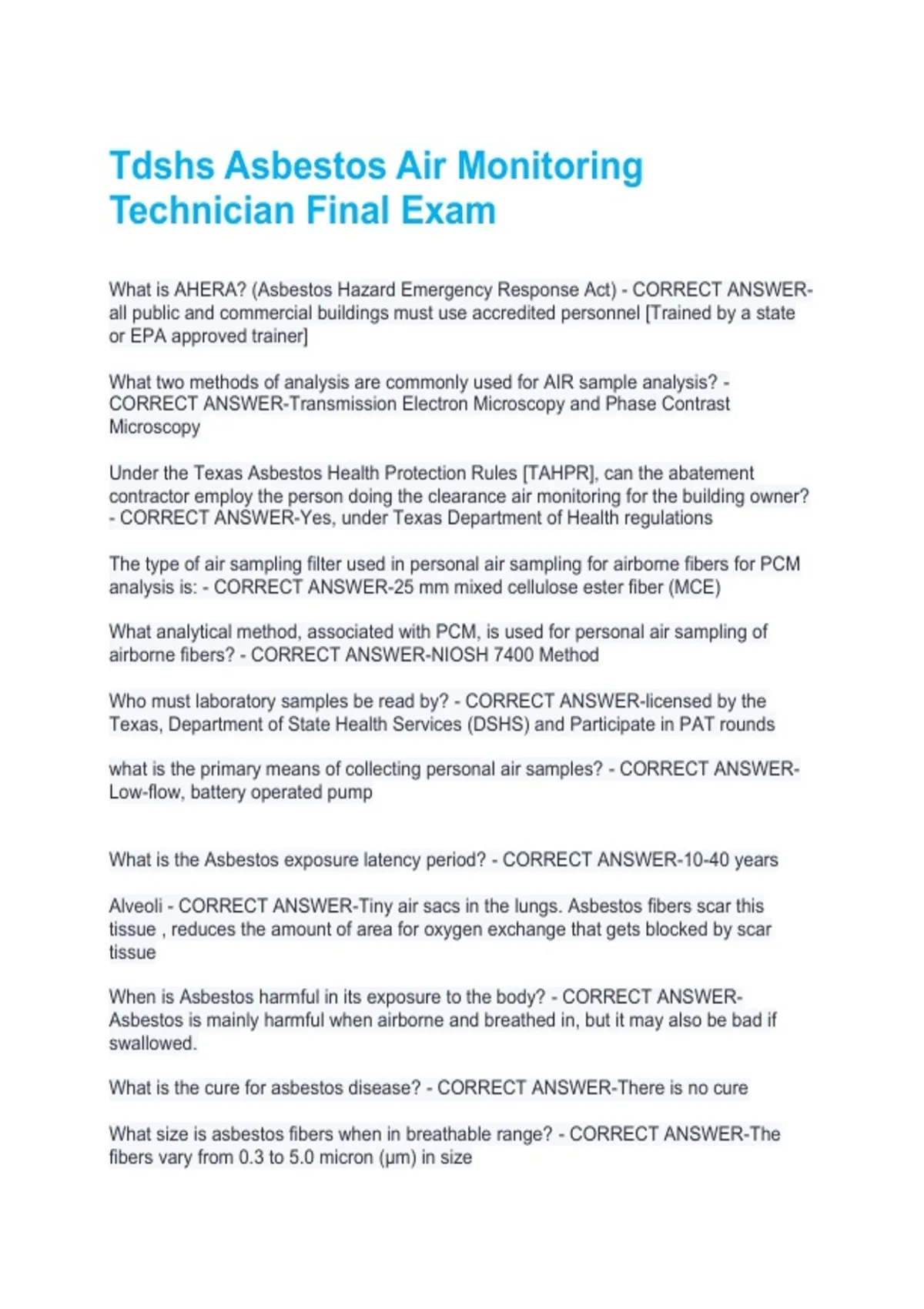 Tdshs Asbestos Air Monitoring Technician Final Exam

What is AHERA? (Asbestos Hazard Emergency Response Act) - CORRECT ANSWER-all public and commercial buildings must use accredited personnel [Trained by a state or EPA approved trainer]

What two methods of analysis are commonly used for AIR sample analysis? - CORRECT ANSWER-Transmission Electron Microscopy and Phase Contrast Microscopy

Under the Texas Asbestos Health Protection Rules [TAHPR], can the abatement contractor employ the person doing the clearance air monitoring for the building owner? - CORRECT ANSWER-Yes, under Texas Department of Health regulations

The type of air sampling filter used in personal air sampling for airborne fibers for PCM analysis is: - CORRECT ANSWER-25 mm mixed cellulose ester fiber (MCE)

What analytical method, associated with PCM, is used for personal air sampling of airborne fibers? - CORRECT ANSWER-NIOSH 7400 Method

Who must laboratory samples be read by? - CORRECT ANSWER-licensed by the Texas, Department of State Health Services (DSHS) and Participate in PAT rounds

what is the primary means of collecting personal air samples? - CORRECT ANSWER-Low-flow, battery operated pump

What is the Asbestos exposure latency period? - CORRECT ANSWER-10-40 years

Alveoli - CORRECT ANSWER-Tiny air sacs in the lungs. Asbestos fibers scar this tissue , reduces the amount of area for oxygen exchange that gets blocked by scar tissue

When is Asbestos harmful in its exposure to the body? - CORRECT ANSWER-Asbestos is mainly harmful when airborne and breathed in, but it may also be bad if swallowed.

What is the cure for asbestos disease? - CORRECT ANSWER-There is no cure

What size is asbestos fibers when in breathable range? - CORRECT ANSWER-The fibers vary from 0.3 to 5.0 micron (μm) in size